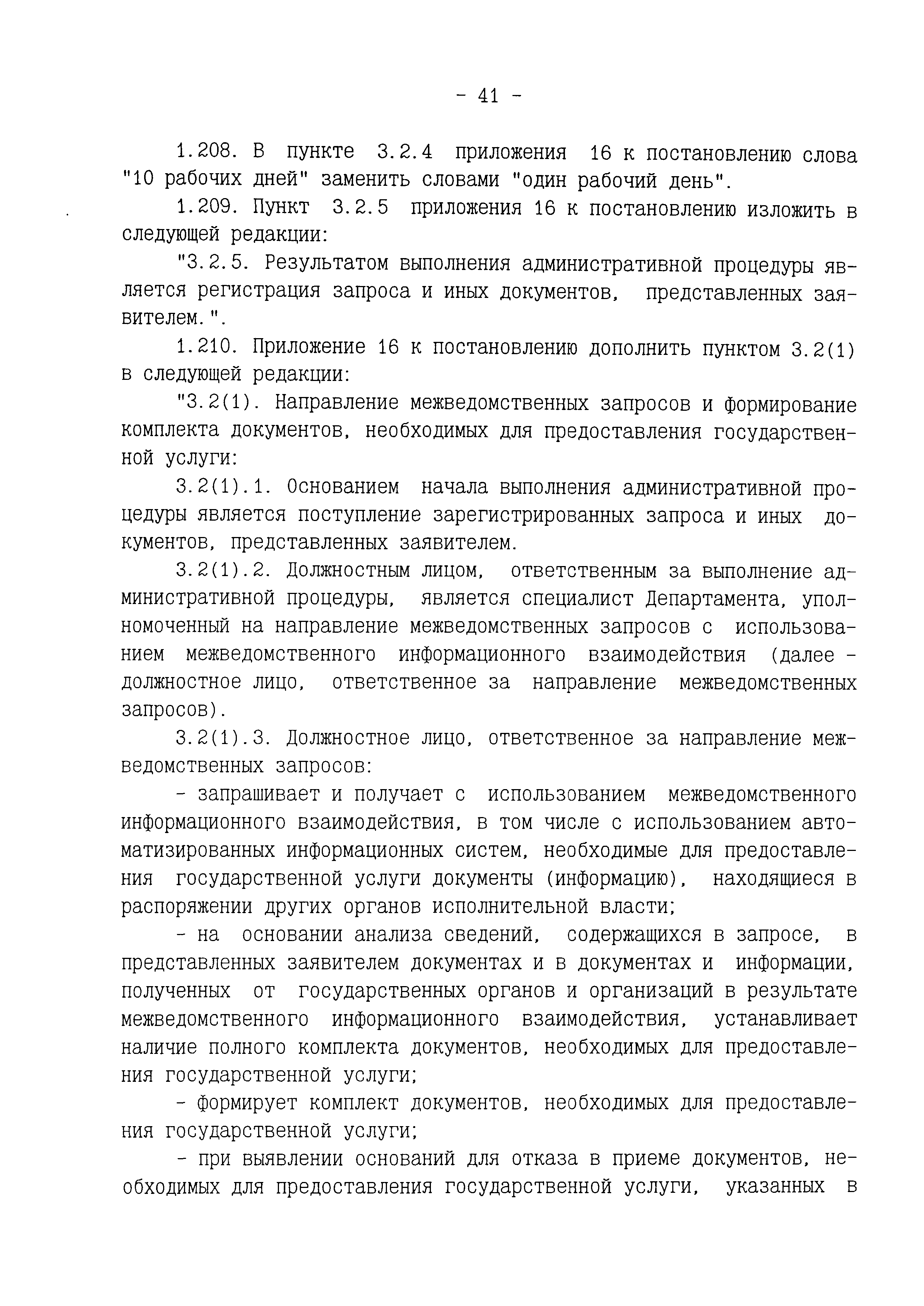 - 41 -

1.208. В пункте 3.2.4 приложения 16 к постановлению слова "10 рабочих дней" заменить словами "один рабочий день".

1.209. Пункт 3.2.5 приложения 16 к постановлению изложить в следующей редакции:

"3.2.5. Результатом выполнения административной процедуры является регистрация запроса и иных документов, представленных заявителем.".

1.210. Приложение 16 к постановлению дополнить пунктом 3.2(1) в следующей редакции:

"3.2(1). Направление межведомственных запросов и формирование комплекта документов, необходимых для предоставления государственной услуги:

3.2(1).1. Основанием начала выполнения административной процедуры является поступление зарегистрированных запроса и иных документов, представленных заявителем.

3.2(1).2. Должностным лицом, ответственным за выполнение административной процедуры, является специалист Департамента, уполномоченный на направление межведомственных запросов с использованием межведомственного информационного взаимодействия (далее - должностное лицо, ответственное за направление межведомственных запросов).

3.2(1).3. Должностное лицо, ответственное за направление межведомственных запросов:

- запрашивает и получает с использованием межведомственного информационного взаимодействия, в том числе с использованием автоматизированных информационных систем, необходимые для предоставления государственной услуги документы (информацию), находящиеся в распоряжении других органов исполнительной власти;

- на основании анализа сведений, содержащихся в запросе, в представленных заявителем документах и в документах и информации, полученных от государственных органов и организаций в результате межведомственного информационного взаимодействия, устанавливает наличие полного комплекта документов, необходимых для предоставления государственной услуги;

- формирует комплект документов, необходимых для предоставления государственной услуги;

- при выявлении оснований для отказа в приеме документов, необходимых для предоставления государственной услуги, указанных в